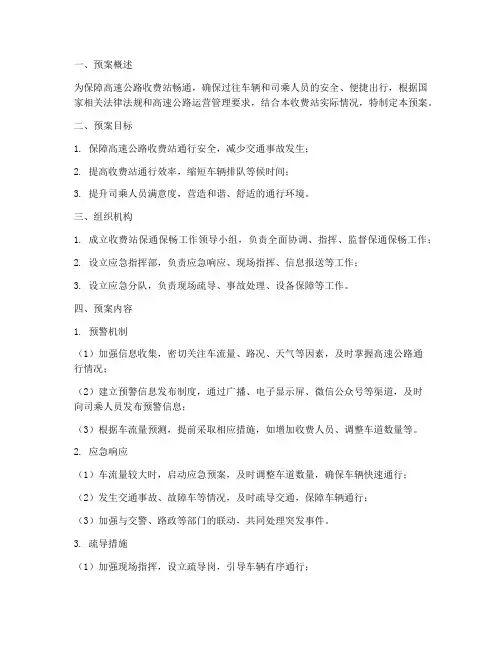 一、预案概述

为保障高速公路收费站畅通，确保过往车辆和司乘人员的安全、便捷出行，根据国家相关法律法规和高速公路运营管理要求，结合本收费站实际情况，特制定本预案。

二、预案目标

1. 保障高速公路收费站通行安全，减少交通事故发生；

2. 提高收费站通行效率，缩短车辆排队等候时间；

3. 提升司乘人员满意度，营造和谐、舒适的通行环境。

三、组织机构

1. 成立收费站保通保畅工作领导小组，负责全面协调、指挥、监督保通保畅工作；

2. 设立应急指挥部，负责应急响应、现场指挥、信息报送等工作；

3. 设立应急分队，负责现场疏导、事故处理、设备保障等工作。

四、预案内容

1. 预警机制

（1）加强信息收集，密切关注车流量、路况、天气等因素，及时掌握高速公路通行情况；

（2）建立预警信息发布制度，通过广播、电子显示屏、微信公众号等渠道，及时向司乘人员发布预警信息；

（3）根据车流量预测，提前采取相应措施，如增加收费人员、调整车道数量等。

2. 应急响应

（1）车流量较大时，启动应急预案，及时调整车道数量，确保车辆快速通行；

（2）发生交通事故、故障车等情况，及时疏导交通，保障车辆通行；

（3）加强与交警、路政等部门的联动，共同处理突发事件。

3. 疏导措施

（1）加强现场指挥，设立疏导岗，引导车辆有序通行；